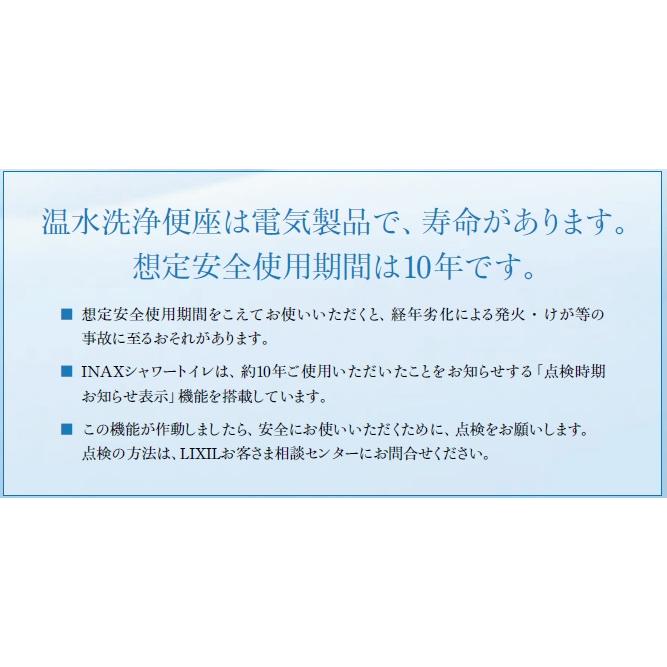 温水洗浄便座は電気製品で、寿命があります。
想定安全使用期間は10年です。

■ 想定安全使用期間をこえてお使いいただくと、経年劣化による発火・けが等の事故に至るおそれがあります。

■ INAXシャワートイレは、約10年ご使用いただいたことをお知らせする「点検時期お知らせ表示」機能を搭載しています。

■ この機能が作動しましたら、安全にお使いいただくために、点検をお願いします。点検の方法は、LIXILお客さま相談センターにお問合せください。